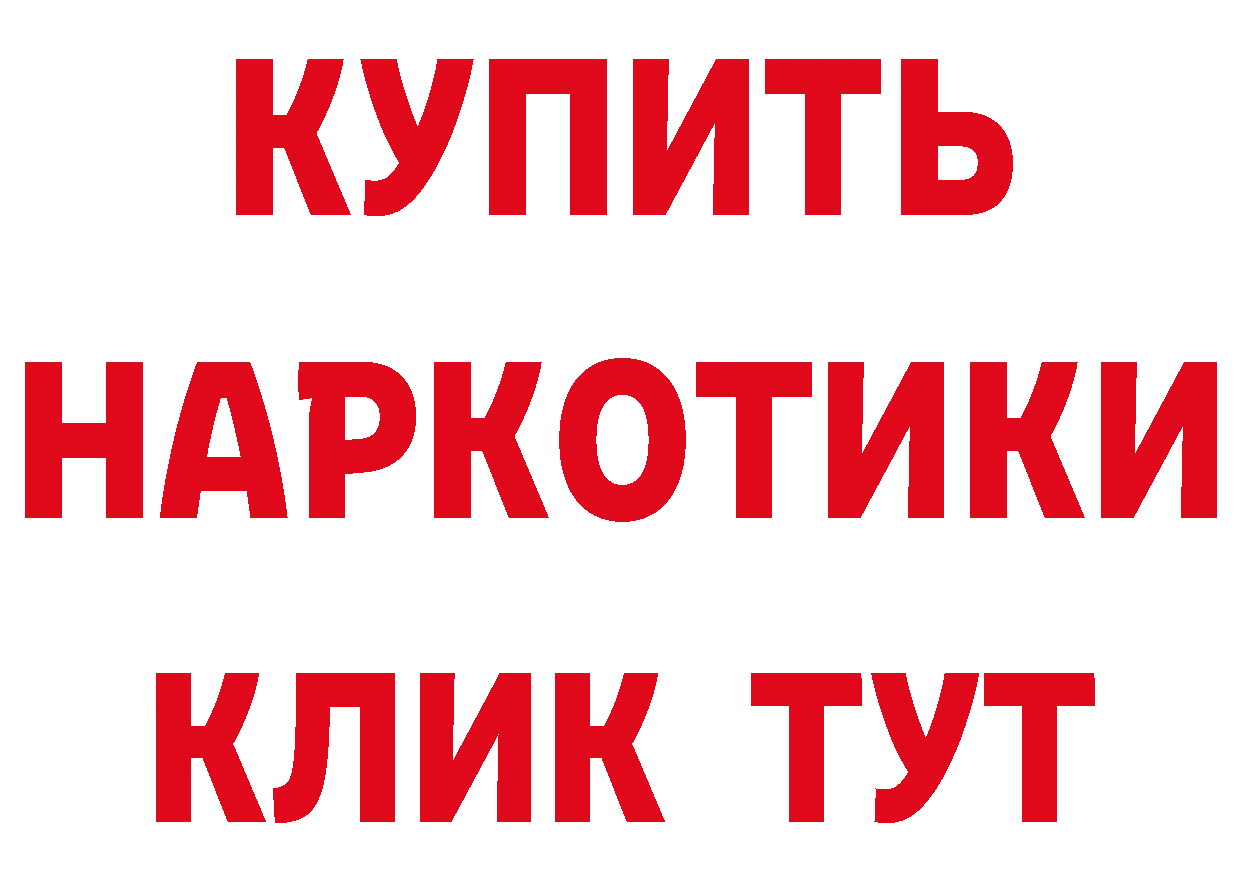 КУПИТЬ
НАРКОТИКИ
КЛИК ТУТ